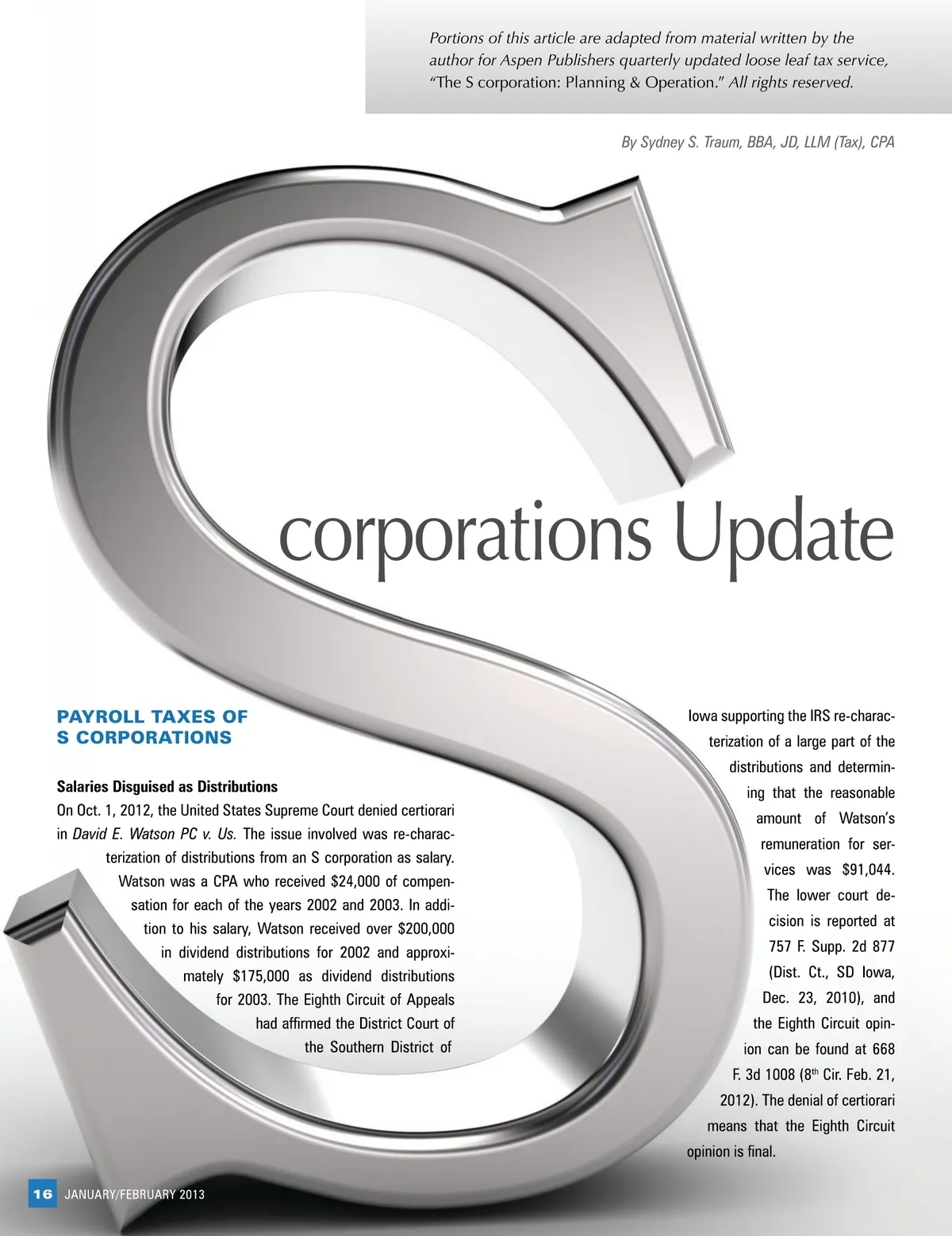 Portions of this article are adapted from material written by the author for Aspen Publishers quarterly updated loose leaf tax service, "The S corporation: Planning & Operation." All rights reserved.

By Sydney S. Traum, BBA, JD, LLM (Tax), CPA

S corporations Update

PAYROLL TAXES OF S CORPORATIONS

Salaries Disguised as Distributions

On Oct. 1, 2012, the United States Supreme Court denied certiorari in David E. Watson PC v. Us. The issue involved was re-characterization of distributions from an S corporation as salary. Watson was a CPA who received $24,000 of compensation for each of the years 2002 and 2003. In addition to his salary, Watson received over $200,000 in dividend distributions for 2002 and approximately $175,000 as dividend distributions for 2003. The Eighth Circuit of Appeals had affirmed the District Court of the Southern District of Iowa supporting the IRS re-characterization of a large part of the distributions and determining that the reasonable amount of Watson's remuneration for services was $91,044. The lower court decision is reported at 757 F. Supp. 2d 877 (Dist. Ct., SD Iowa, Dec. 23, 2010), and the Eighth Circuit opinion can be found at 668 F. 3d 1008 ($8^{th}$ Cir. Feb. 21, 2012). The denial of certiorari means that the Eighth Circuit opinion is final.

16 JANUARY/FEBRUARY 2013